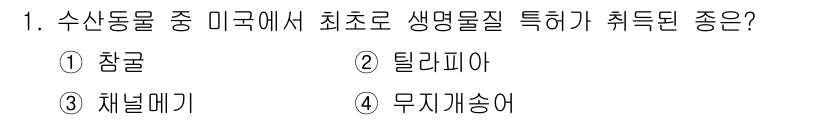 1. 수산동물 중 미국에서 최초로 생명물질 특허가 취득된 종은?

① 참굴
② 틸라피아
③ 채널메기
④ 무지개송어